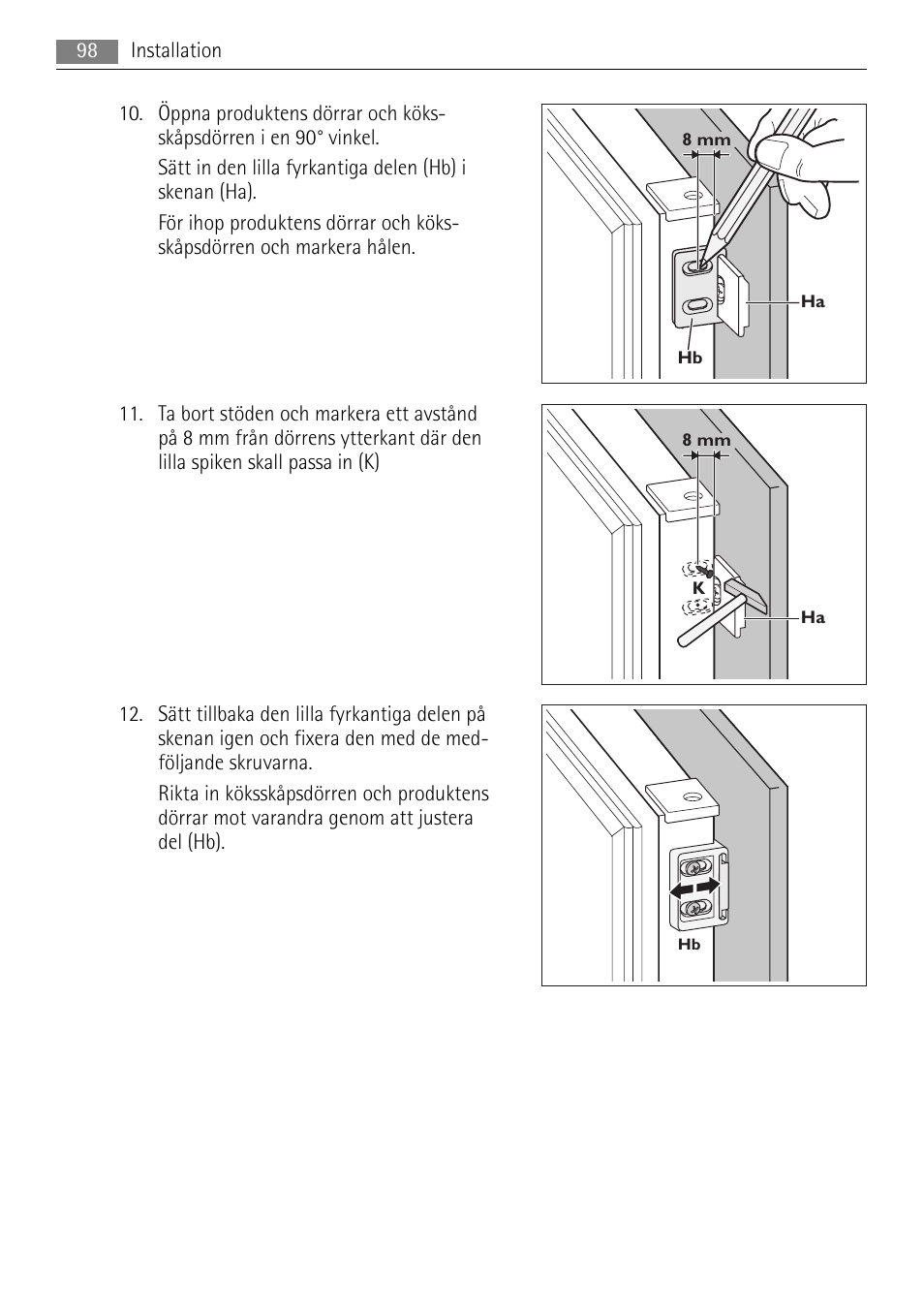 98 Installation

10. Öppna produktens dörrar och köksskåpsdörren i en 90° vinkel.

Sätt in den lilla fyrkantiga delen (Hb) i skenan (Ha).

För ihop produktens dörrar och köksskåpsdörren och markera hålen.

8 mm

Ha

Hb

11. Ta bort stöden och markera ett avstånd på 8 mm från dörrens ytterkant där den lilla spiken skall passa in (K)

8 mm

K

Ha

12. Sätt tillbaka den lilla fyrkantiga delen på skenan igen och fixera den med de medföljande skruvarna.

Rikta in köksskåpsdörren och produktens dörrar mot varandra genom att justera del (Hb).

Hb